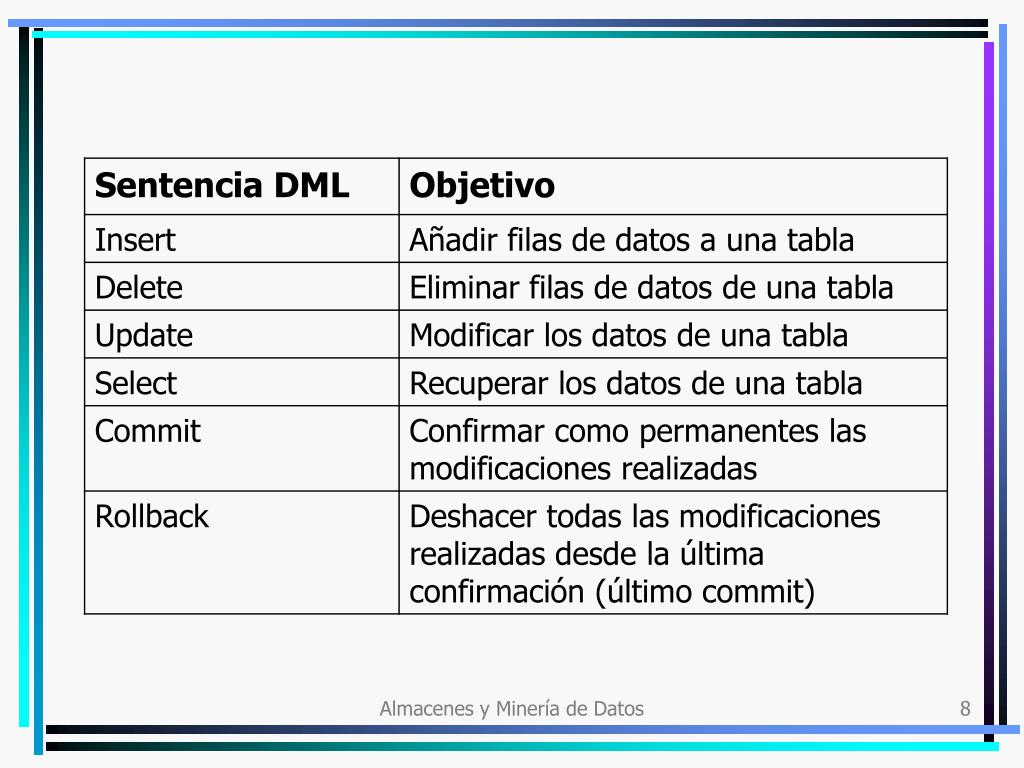 | Sentencia DML | Objetivo |
|---|---|
| Insert | Añadir filas de datos a una tabla |
| Delete | Eliminar filas de datos de una tabla |
| Update | Modificar los datos de una tabla |
| Select | Recuperar los datos de una tabla |
| Commit | Confirmar como permanentes las modificaciones realizadas |
| Rollback | Deshacer todas las modificaciones realizadas desde la última confirmación (último commit) |

Almacenes y Minería de Datos

8